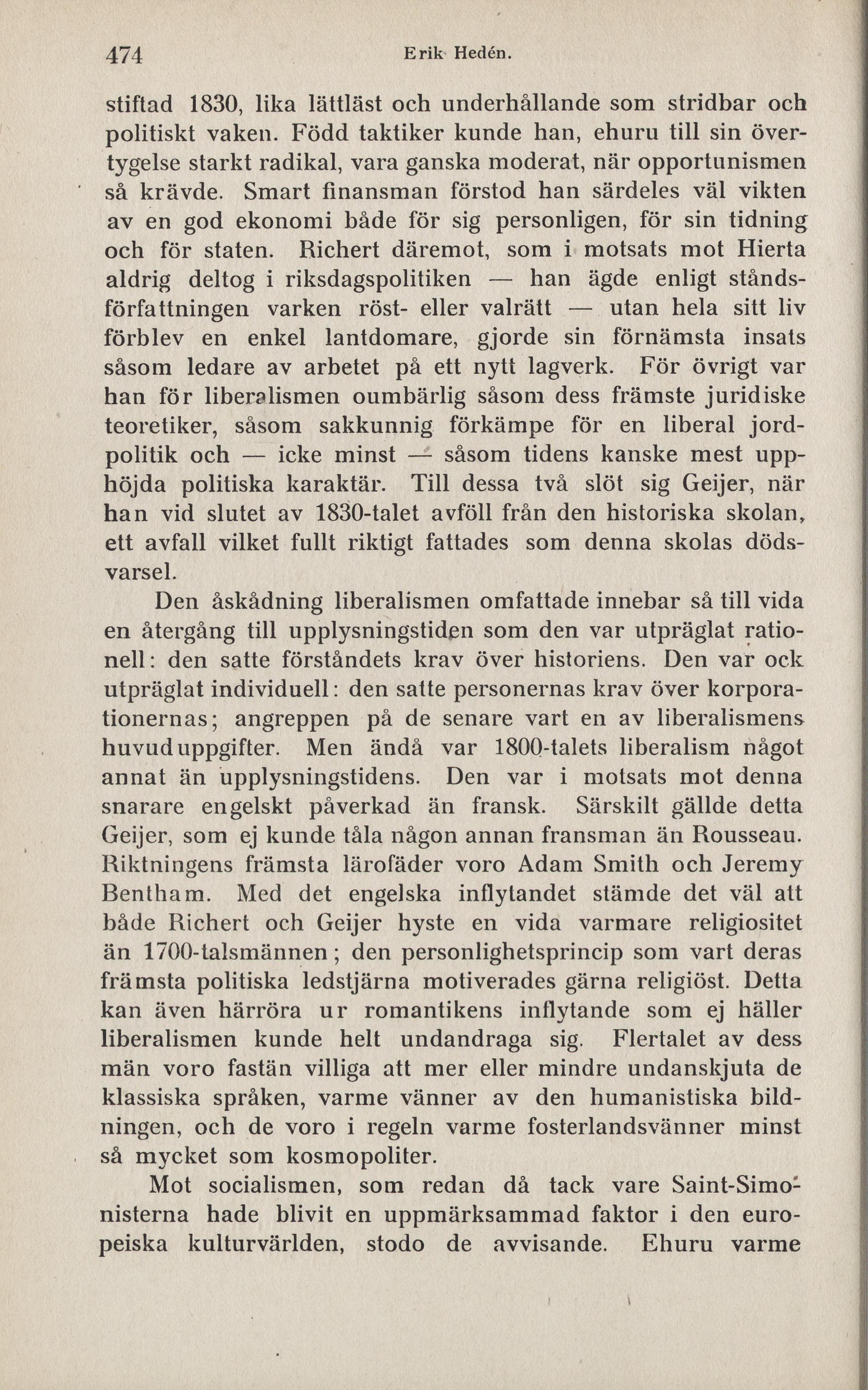 474 Erik Hedén.

stiftad 1830, lika lättläst och underhållande som stridbar och politiskt vaken. Född taktiker kunde han, ehuru till sin övertygelse starkt radikal, vara ganska moderat, när opportunismen så krävde. Smart finansman förstod han särdeles väl vikten av en god ekonomi både för sig personligen, för sin tidning och för staten. Richert däremot, som i motsats mot Hierta aldrig deltog i riksdagspolitiken — han ägde enligt ståndsförfattningen varken röst- eller valrätt — utan hela sitt liv förblev en enkel lantdomare, gjorde sin förnämsta insats såsom ledare av arbetet på ett nytt lagverk. För övrigt var han för liberalismen oumbärlig såsom dess främste juridiske teoretiker, såsom sakkunnig förkämpe för en liberal jordpolitik och — icke minst — såsom tidens kanske mest upphöjda politiska karaktär. Till dessa två slöt sig Geijer, när han vid slutet av 1830-talet avföll från den historiska skolan, ett avfall vilket fullt riktigt fattades som denna skolas dödsvarsel.

Den åskådning liberalismen omfattade innebar så till vida en återgång till upplysningstiden som den var utpräglat rationell: den satte förståndets krav över historiens. Den var ock utpräglat individuell: den satte personernas krav över korporationernas; angreppen på de senare vart en av liberalismens huvuduppgifter. Men ändå var 1800-talets liberalism något annat än upplysningstidens. Den var i motsats mot denna snarare engelskt påverkad än fransk. Särskilt gällde detta Geijer, som ej kunde tåla någon annan fransman än Rousseau. Riktningens främsta lärofäder voro Adam Smith och Jeremy Bentham. Med det engelska inflytandet stämde det väl att både Richert och Geijer hyste en vida varmare religiositet än 1700-talsmännen; den personlighetsprincip som vart deras främsta politiska ledstjärna motiverades gärna religiöst. Detta kan även härröra ur romantikens inflytande som ej häller liberalismen kunde helt undandraga sig. Flertalet av dess män voro fastän villiga att mer eller mindre undanskjuta de klassiska språken, varme vänner av den humanistiska bildningen, och de voro i regeln varme fosterlandsvänner minst så mycket som kosmopoliter.

Mot socialismen, som redan då tack vare Saint-Simonisterna hade blivit en uppmärksammad faktor i den europeiska kulturvärlden, stodo de avvisande. Ehuru varme